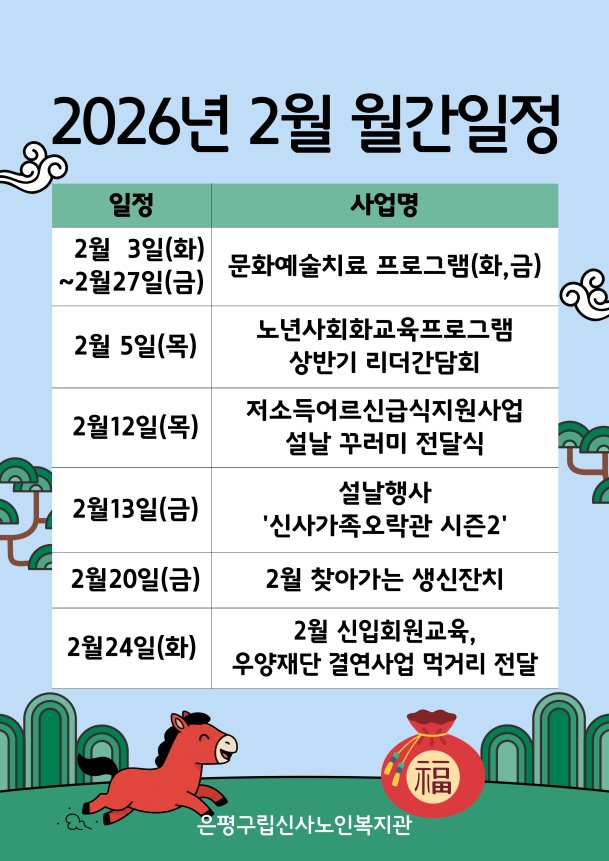 2026년 2월 월간일정

| 일정 | 사업명 |
|---|---|
| 2월 3일(화) ~2월27일(금) | 문화예술치료 프로그램(화,금) |
| 2월 5일(목) | 노년사회화교육프로그램 상반기 리더간담회 |
| 2월12일(목) | 저소득어르신급식지원사업 설날 꾸러미 전달식 |
| 2월13일(금) | 설날행사 '신사가족오락관 시즌2' |
| 2월20일(금) | 2월 찾아가는 생신잔치 |
| 2월24일(화) | 2월 신입회원교육, 우양재단 결연사업 먹거리 전달 |

福

은평구립신사노인복지관